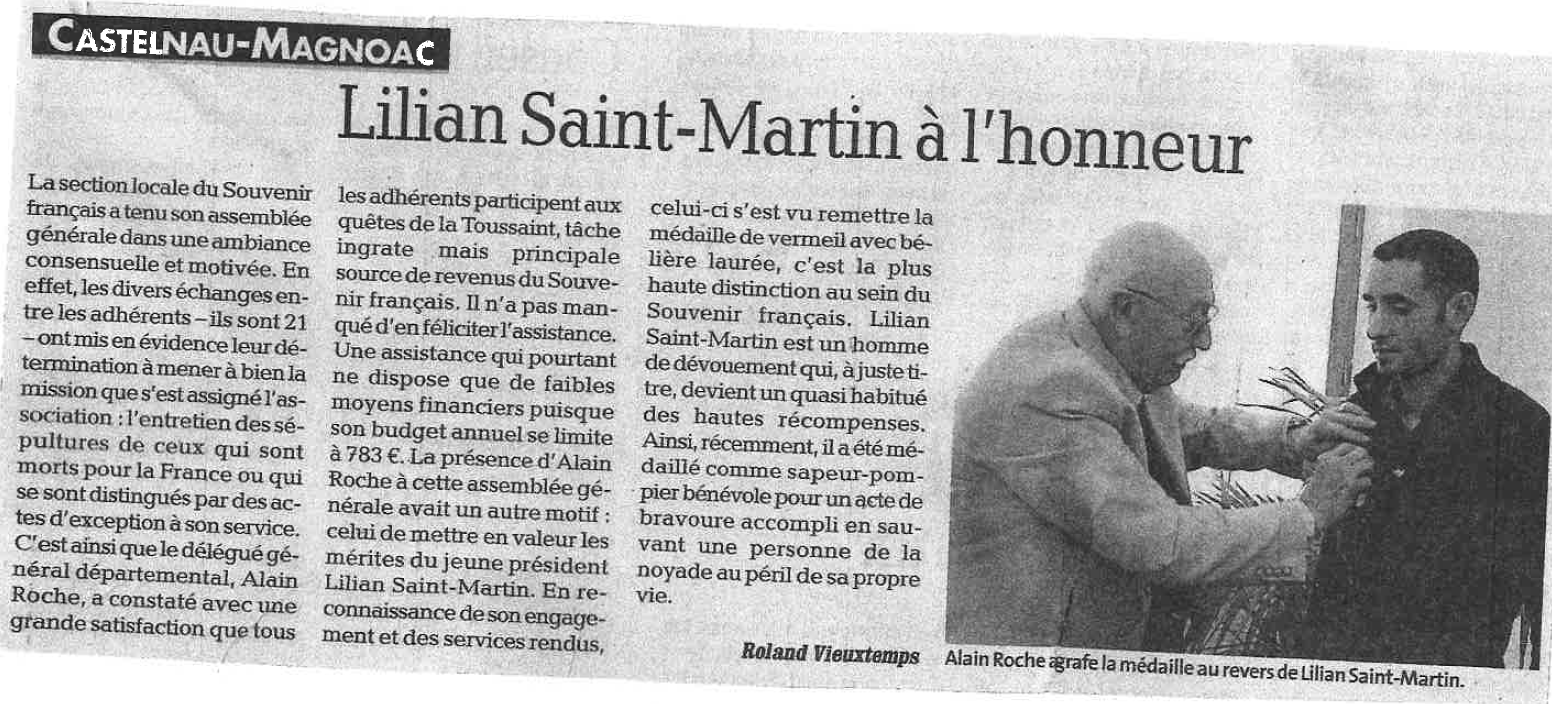 CASTELNAU-MAGNOAC

Lilian Saint-Martin à l'honneur

La section locale du Souvenir français a tenu son assemblée générale dans une ambiance consensuelle et motivée. En effet, les divers échanges entre les adhérents – ils sont 21 – ont mis en évidence leur détermination à mener à bien la mission que s'est assigné l'association : l'entretien des sépultures de ceux qui sont morts pour la France ou qui se sont distingués par des actes d'exception à son service. C'est ainsi que le délégué général départemental, Alain Roche, a constaté avec une grande satisfaction que tous les adhérents participent aux quêtes de la Toussaint, tâche ingrate mais principale source de revenus du Souvenir français. Il n'a pas manqué d'en féliciter l'assistance. Une assistance qui pourtant ne dispose que de faibles moyens financiers puisque son budget annuel se limite à 783 €. La présence d'Alain Roche à cette assemblée générale avait un autre motif : celui de mettre en valeur les mérites du jeune président Lilian Saint-Martin. En reconnaissance de son engagement et des services rendus, celui-ci s'est vu remettre la médaille de vermeil avec bélière laurée, c'est la plus haute distinction au sein du Souvenir français. Lilian Saint-Martin est un homme de dévouement qui, à juste titre, devient un quasi habitué des hautes récompenses. Ainsi, récemment, il a été médaillé comme sapeur-pompier bénévole pour un acte de bravoure accompli en sauvant une personne de la noyade au péril de sa propre vie.

Roland Vieuxtemps

Alain Roche agrafe la médaille au revers de Lilian Saint-Martin.